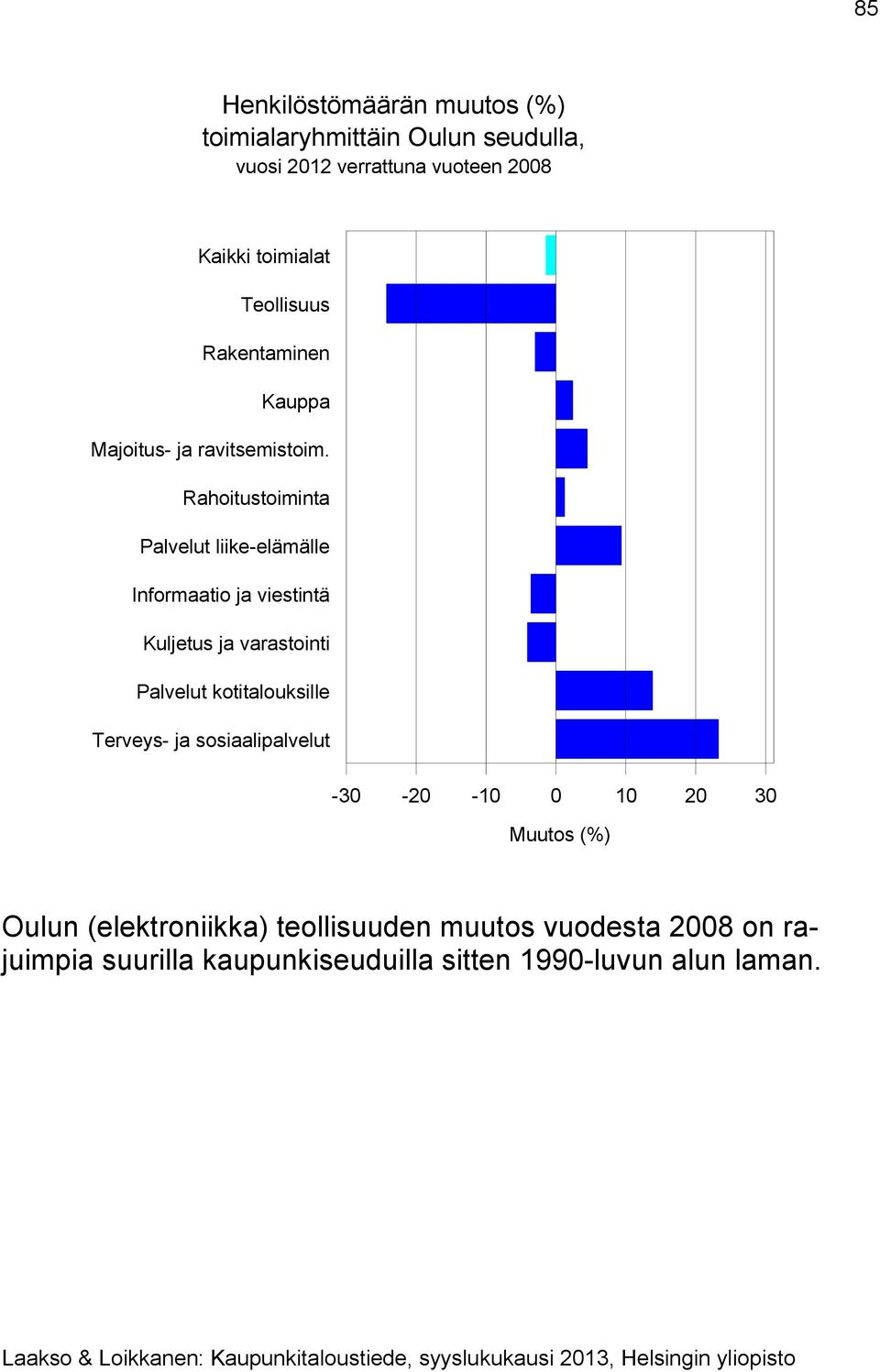 85

Henkilöstömäärän muutos (%) toimialaryhmittäin Oulun seudulla, vuosi 2012 verrattuna vuoteen 2008

Kaikki toimialat
Teollisuus
Rakentaminen
Kauppa
Majoitus- ja ravitsemistoim.
Rahoitustoiminta
Palvelut liike-elämälle
Informaatio ja viestintä
Kuljetus ja varastointi
Palvelut kotitalouksille
Terveys- ja sosiaalipalvelut

-30 -20 -10 0 10 20 30
Muutos (%)

Oulun (elektroniikka) teollisuuden muutos vuodesta 2008 on rajuimpia suurilla kaupunkiseuduilla sitten 1990-luvun alun laman.

Laakso & Loikkanen: Kaupunkitaloustiede, syyslukukausi 2013, Helsingin yliopisto